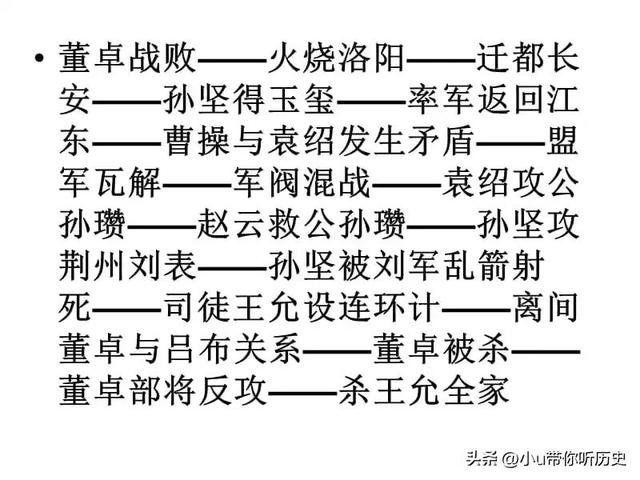 • 董卓战败——火烧洛阳——迁都长安——孙坚得玉玺——率军返回江东——曹操与袁绍发生矛盾——盟军瓦解——军阀混战——袁绍攻公孙瓒——赵云救公孙瓒——孙坚攻荆州刘表——孙坚被刘军乱箭射死——司徒王允设连环计——离间董卓与吕布关系——董卓被杀——董卓部将反攻——杀王允全家

头条 @小u带你听历史